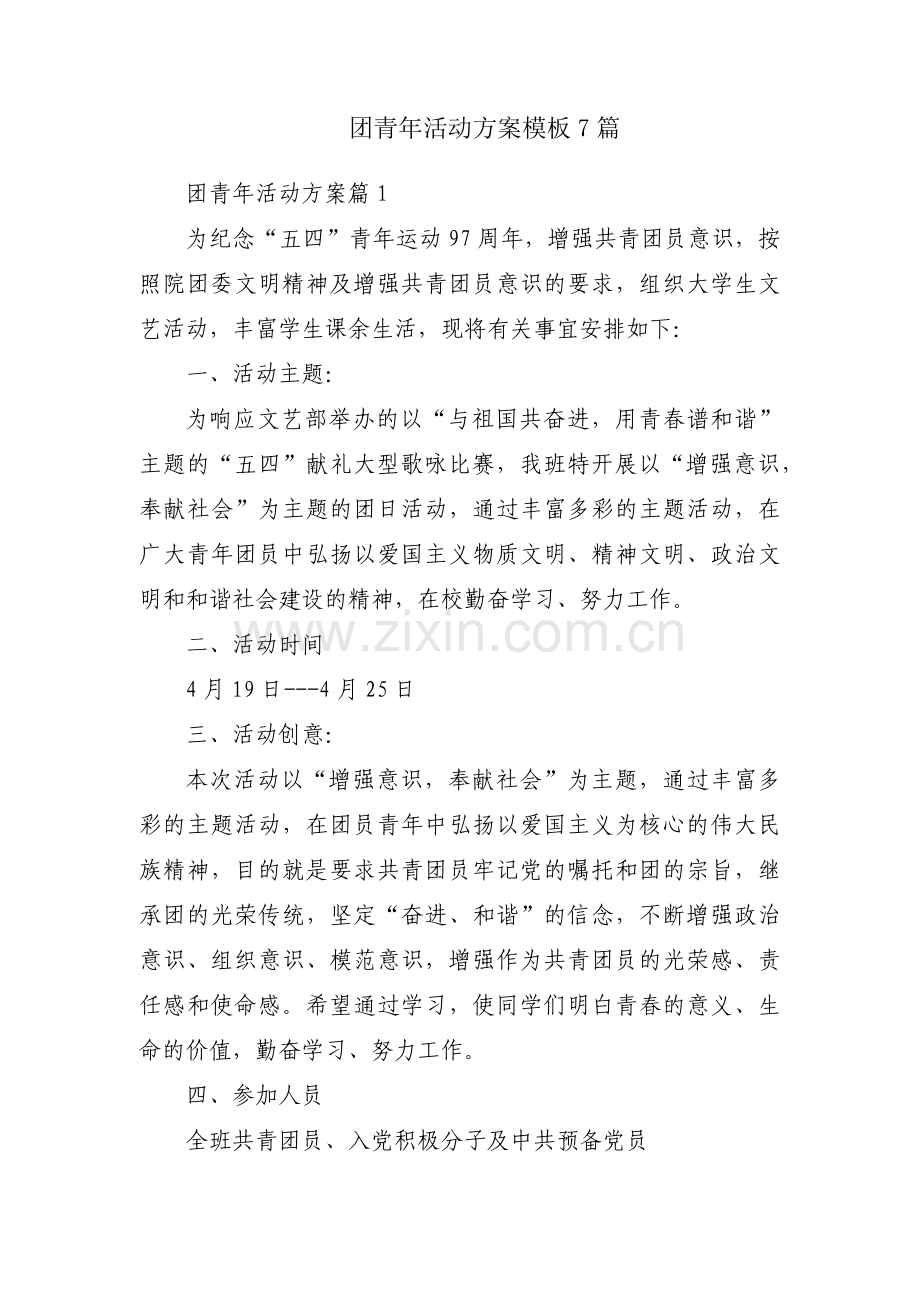 团青年活动方案模板7篇

团青年活动方案篇1

为纪念“五四”青年运动97周年，增强共青团员意识，按照院团委文明精神及增强共青团员意识的要求，组织大学生文艺活动，丰富学生课余生活，现将有关事宜安排如下:

一、活动主题:

为响应文艺部举办的以“与祖国共奋进，用青春谱和谐”主题的“五四”献礼大型歌咏比赛，我班特开展以“增强意识，奉献社会”为主题的团日活动，通过丰富多彩的主题活动，在广大青年团员中弘扬以爱国主义物质文明、精神文明、政治文明和和谐社会建设的精神，在校勤奋学习、努力工作。

二、活动时间

4月19日---4月25日

三、活动创意:

本次活动以“增强意识，奉献社会”为主题，通过丰富多彩的主题活动，在团员青年中弘扬以爱国主义为核心的伟大民族精神，目的就是要求共青团员牢记党的嘱托和团的宗旨，继承团的光荣传统，坚定“奋进、和谐”的信念，不断增强政治意识、组织意识、模范意识，增强作为共青团员的光荣感、责任感和使命感。希望通过学习，使同学们明白青春的意义、生命的价值，勤奋学习、努力工作。

四、参加人员

全班共青团员、入党积极分子及中共预备党员

www.zixin.com.cn